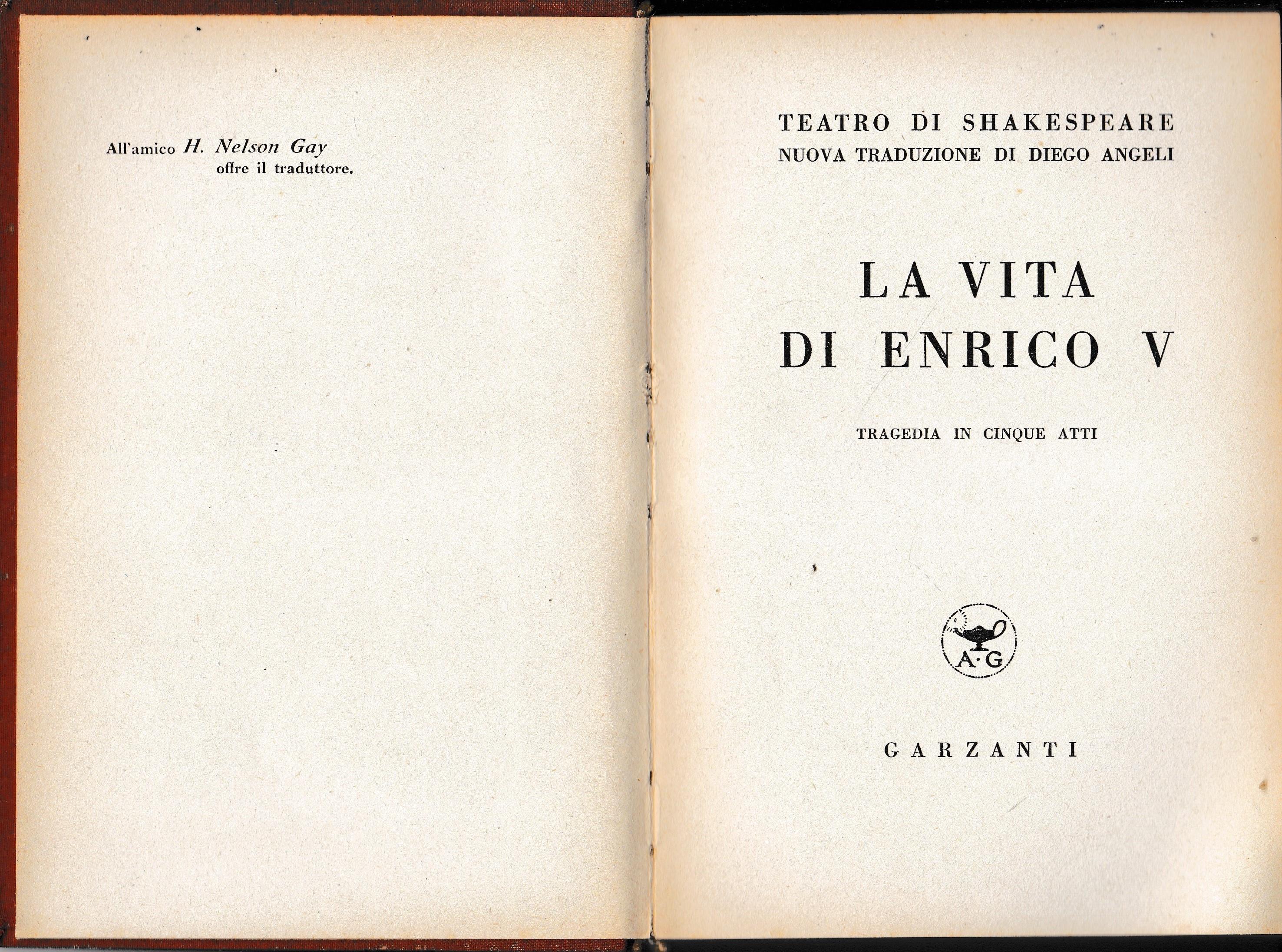 All'amico H. Nelson Gay
offre il traduttore.

TEATRO DI SHAKESPEARE
NUOVA TRADUZIONE DI DIEGO ANGELI

LA VITA
DI ENRICO V

TRAGEDIA IN CINQUE ATTI

A·G

GARZANTI